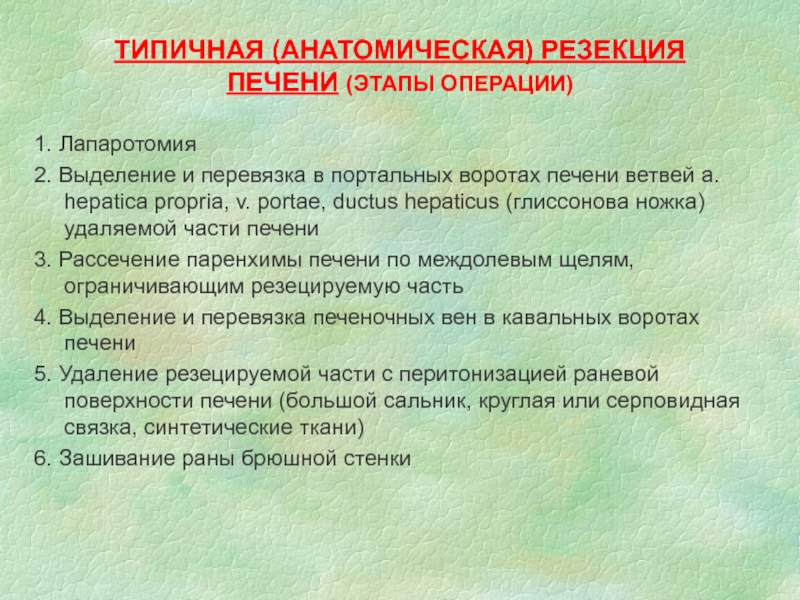 ТИПИЧНАЯ (АНАТОМИЧЕСКАЯ) РЕЗЕКЦИЯ ПЕЧЕНИ (ЭТАПЫ ОПЕРАЦИИ)

1. Лапаротомия

2. Выделение и перевязка в портальных воротах печени ветвей a. hepatica propria, v. portae, ductus hepaticus (глиссонова ножка) удаляемой части печени

3. Рассечение паренхимы печени по междолевым щелям, ограничивающим резецируемую часть

4. Выделение и перевязка печеночных вен в кавальных воротах печени

5. Удаление резецируемой части с перитонизацией раневой поверхности печени (большой сальник, круглая или серповидная связка, синтетические ткани)

6. Зашивание раны брюшной стенки